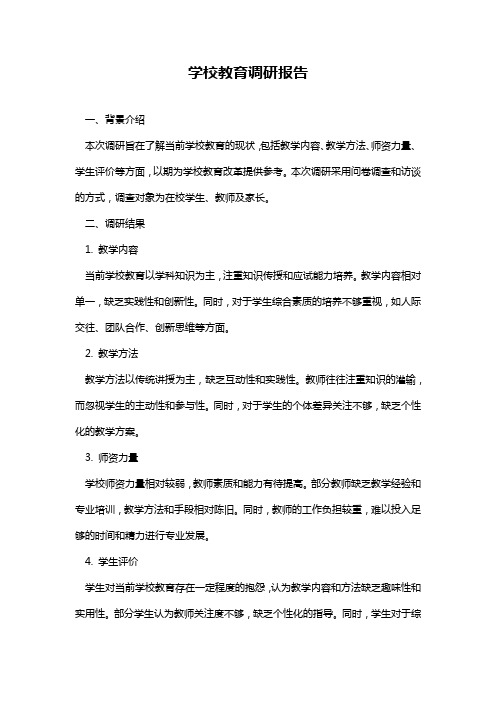 学校教育调研报告

一、背景介绍

本次调研旨在了解当前学校教育的现状，包括教学内容、教学方法、师资力量、学生评价等方面，以期为学校教育改革提供参考。本次调研采用问卷调查和访谈的方式，调查对象为在校学生、教师及家长。

二、调研结果

1. 教学内容

当前学校教育以学科知识为主，注重知识传授和应试能力培养。教学内容相对单一，缺乏实践性和创新性。同时，对于学生综合素质的培养不够重视，如人际交往、团队合作、创新思维等方面。

2. 教学方法

教学方法以传统讲授为主，缺乏互动性和实践性。教师往往注重知识的灌输，而忽视学生的主动性和参与性。同时，对于学生的个体差异关注不够，缺乏个性化的教学方案。

3. 师资力量

学校师资力量相对较弱，教师素质和能力有待提高。部分教师缺乏教学经验和专业培训，教学方法和手段相对陈旧。同时，教师的工作负担较重，难以投入足够的时间和精力进行专业发展。

4. 学生评价

学生对当前学校教育存在一定程度的抱怨，认为教学内容和方法缺乏趣味性和实用性。部分学生认为教师关注度不够，缺乏个性化的指导。同时，学生对于综